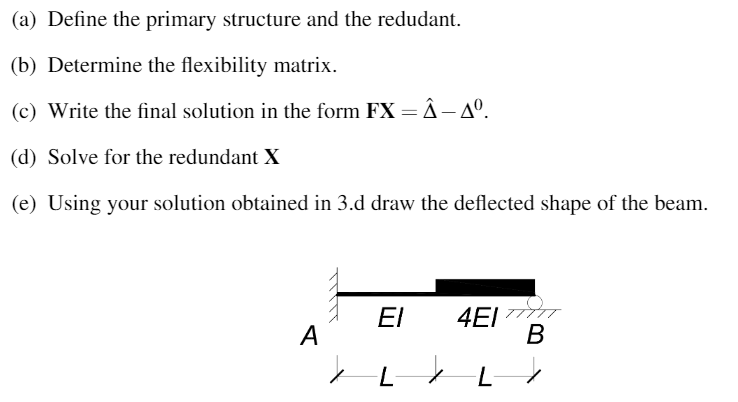 (a) Define the primary structure and the redudant.

(b) Determine the flexibility matrix.

(c) Write the final solution in the form $\mathbf{FX} = \hat{\Delta} - \Delta^0$.

(d) Solve for the redundant $\mathbf{X}$

(e) Using your solution obtained in 3.d draw the deflected shape of the beam.

EI 4EI
A B
L L